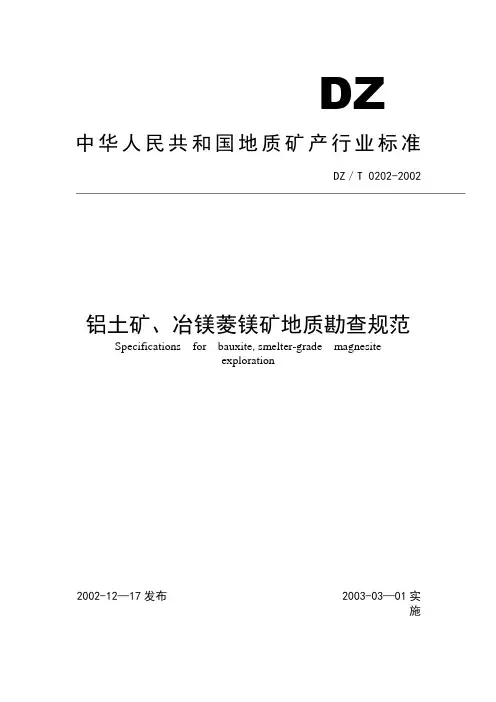 DZ

中华人民共和国地质矿产行业标准

DZ / T 0202-2002

铝土矿、冶镁菱镁矿地质勘查规范

Specifications for bauxite, smelter-grade magnesite exploration

2002-12—17 发布

2003-03—01 实施